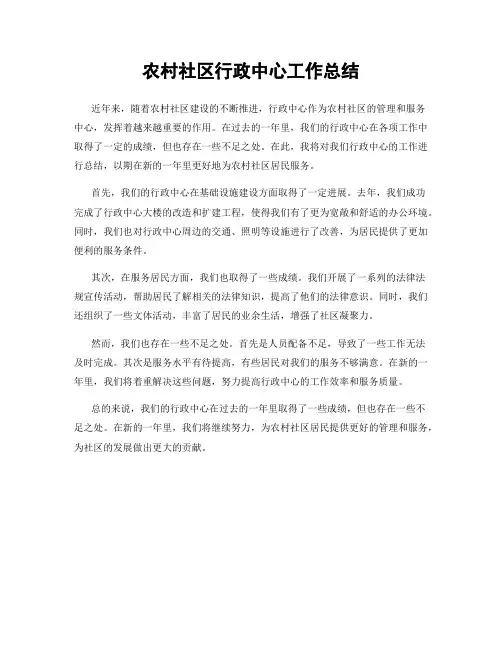 农村社区行政中心工作总结

近年来，随着农村社区建设的不断推进，行政中心作为农村社区的管理和服务中心，发挥着越来越重要的作用。在过去的一年里，我们的行政中心在各项工作中取得了一定的成绩，但也存在一些不足之处。在此，我将对我们行政中心的工作进行总结，以期在新的一年里更好地为农村社区居民服务。

首先，我们的行政中心在基础设施建设方面取得了一定进展。去年，我们成功完成了行政中心大楼的改造和扩建工程，使得我们有了更为宽敞和舒适的办公环境。同时，我们也对行政中心周边的交通、照明等设施进行了改善，为居民提供了更加便利的服务条件。

其次，在服务居民方面，我们也取得了一些成绩。我们开展了一系列的法律法规宣传活动，帮助居民了解相关的法律知识，提高了他们的法律意识。同时，我们还组织了一些文体活动，丰富了居民的业余生活，增强了社区凝聚力。

然而，我们也存在一些不足之处。首先是人员配备不足，导致了一些工作无法及时完成。其次是服务水平有待提高，有些居民对我们的服务不够满意。在新的一年里，我们将着重解决这些问题，努力提高行政中心的工作效率和服务质量。

总的来说，我们的行政中心在过去的一年里取得了一些成绩，但也存在一些不足之处。在新的一年里，我们将继续努力，为农村社区居民提供更好的管理和服务，为社区的发展做出更大的贡献。